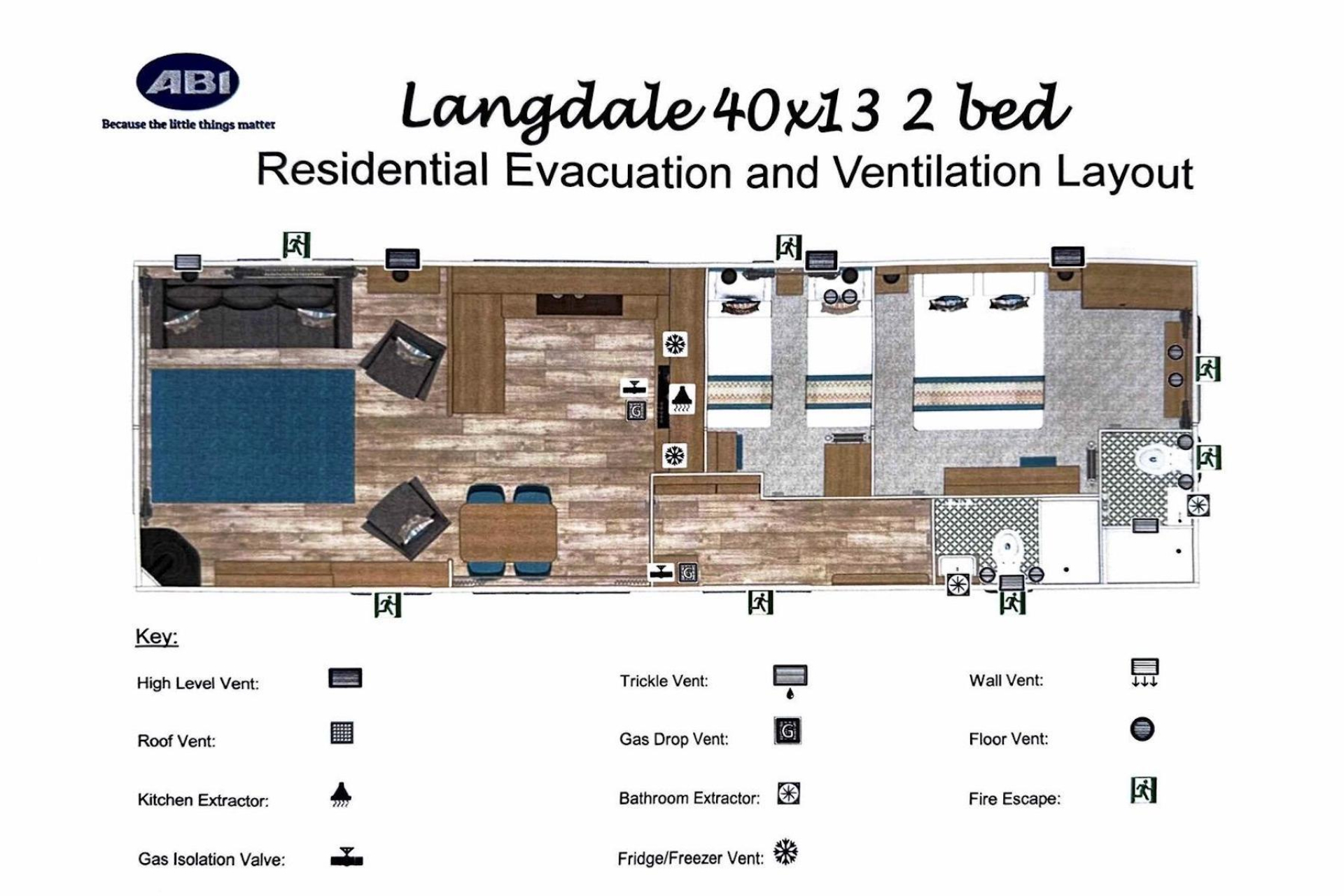 ABI
Because the little things matter

Langdale 40x13 2 bed
Residential Evacuation and Ventilation Layout

Key:

High Level Vent:

Roof Vent:

Kitchen Extractor:

Gas Isolation Valve:

Trickle Vent:

Gas Drop Vent:

Bathroom Extractor:

Fridge/Freezer Vent:

Wall Vent:

Floor Vent:

Fire Escape: